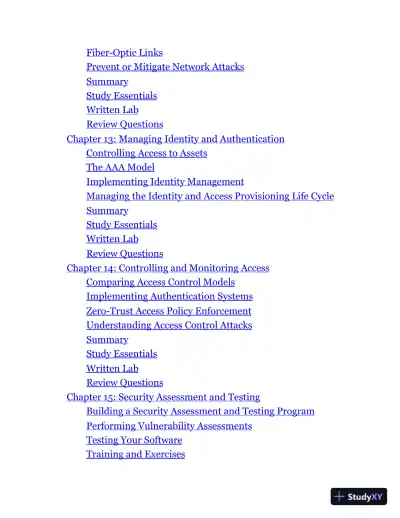 Fiber-Optic Links
Prevent or Mitigate Network Attacks
Summary
Study Essentials
Written Lab
Review Questions
Chapter 13: Managing Identity and Authentication
Controlling Access to Assets
The AAA Model
Implementing Identity Management
Managing the Identity and Access Provisioning Life Cycle
Summary
Study Essentials
Written Lab
Review Questions
Chapter 14: Controlling and Monitoring Access
Comparing Access Control Models
Implementing Authentication Systems
Zero-Trust Access Policy Enforcement
Understanding Access Control Attacks
Summary
Study Essentials
Written Lab
Review Questions
Chapter 15: Security Assessment and Testing
Building a Security Assessment and Testing Program
Performing Vulnerability Assessments
Testing Your Software
Training and Exercises

StudyXY